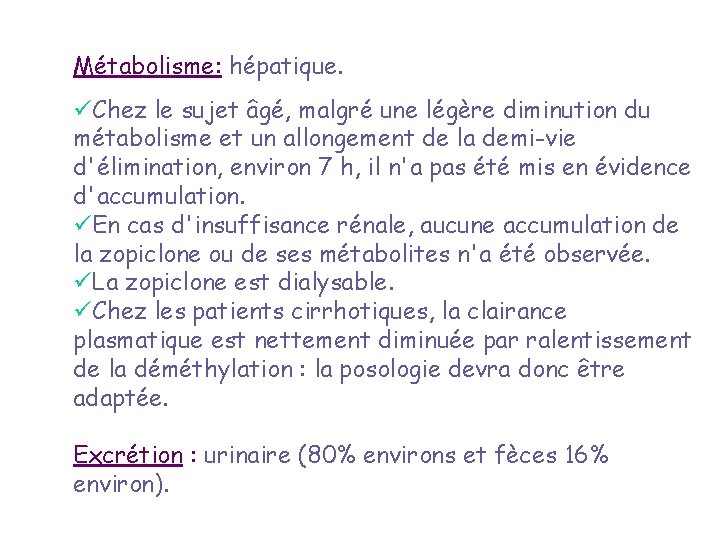 Métabolisme: hépatique.

✓Chez le sujet âgé, malgré une légère diminution du métabolisme et un allongement de la demi-vie d'élimination, environ 7 h, il n'a pas été mis en évidence d'accumulation.
✓En cas d'insuffisance rénale, aucune accumulation de la zopiclone ou de ses métabolites n'a été observée.
✓La zopiclone est dialysable.
✓Chez les patients cirrhotiques, la clairance plasmatique est nettement diminuée par ralentissement de la déméthylation : la posologie devra donc être adaptée.

Excrétion : urinaire (80% environs et fèces 16% environ).